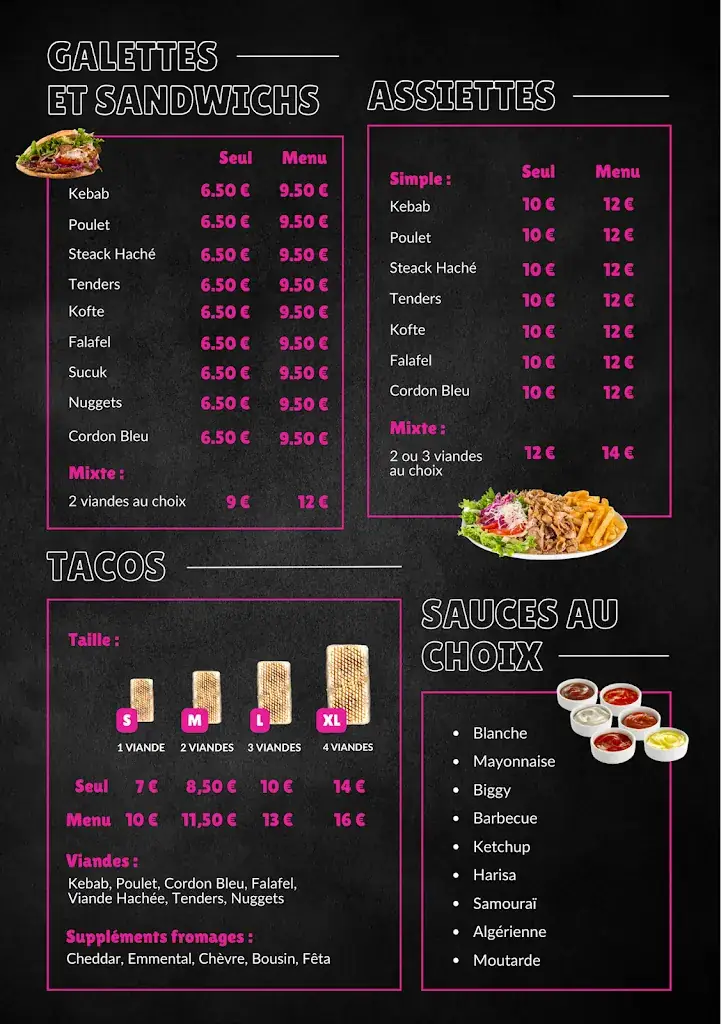 GALETTES ET SANDWICHS

| | Seul | Menu |
|---|---|---|
| Kebab | 6.50 € | 9.50 € |
| Poulet | 6.50 € | 9.50 € |
| Steack Haché | 6.50 € | 9.50 € |
| Tenders | 6.50 € | 9.50 € |
| Kofte | 6.50 € | 9.50 € |
| Falafel | 6.50 € | 9.50 € |
| Sucuk | 6.50 € | 9.50 € |
| Nuggets | 6.50 € | 9.50 € |
| Cordon Bleu | 6.50 € | 9.50 € |
| Mixte : | | |
| 2 viandes au choix | 9 € | 12 € |

ASSIETTES

| Simple : | Seul | Menu |
|---|---|---|
| Kebab | 10 € | 12 € |
| Poulet | 10 € | 12 € |
| Steack Haché | 10 € | 12 € |
| Tenders | 10 € | 12 € |
| Kofte | 10 € | 12 € |
| Falafel | 10 € | 12 € |
| Cordon Bleu | 10 € | 12 € |
| Mixte : | | |
| 2 ou 3 viandes au choix | 12 € | 14 € |

TACOS

Taille :

| | S | M | L | XL |
|---|---|---|---|---|
| | 1 VIANDE | 2 VIANDES | 3 VIANDES | 4 VIANDES |
| Seul | 7 € | 8,50 € | 10 € | 14 € |
| Menu | 10 € | 11,50 € | 13 € | 16 € |

Viandes :
Kebab, Poulet, Cordon Bleu, Falafel, Viande Hachée, Tenders, Nuggets

Suppléments fromages :
Cheddar, Emmental, Chèvre, Bousin, Fêta

SAUCES AU CHOIX

• Blanche
• Mayonnaise
• Biggy
• Barbecue
• Ketchup
• Harisa
• Samouraï
• Algérienne
• Moutarde